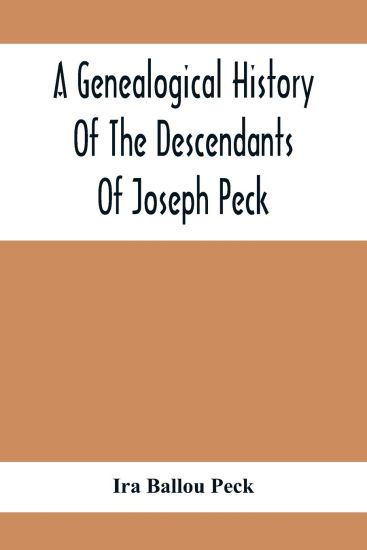 A Genealogical History Of The Descendants Of Joseph Peck

Ira Ballou Peck